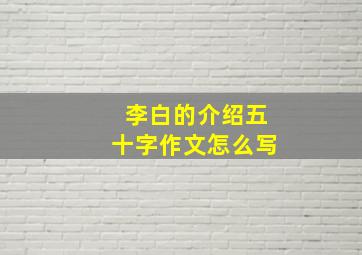 李白的介绍五十字作文怎么写